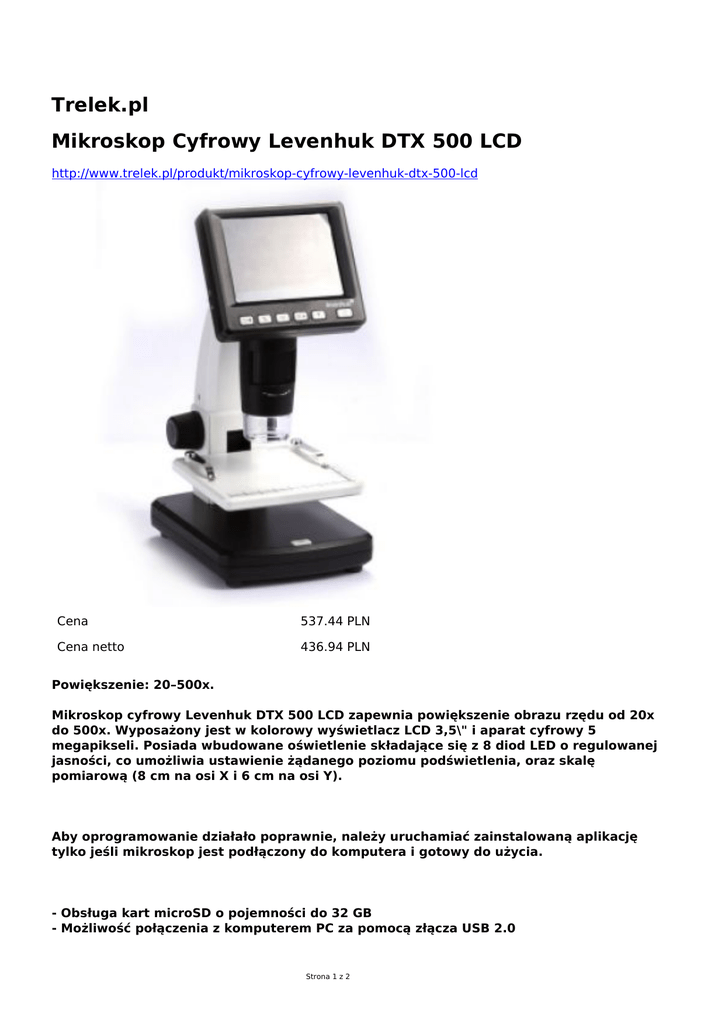 Trelek.pl

Mikroskop Cyfrowy Levenhuk DTX 500 LCD

http://www.trelek.pl/produkt/mikroskop-cyfrowy-levenhuk-dtx-500-lcd

| Cena | 537.44 PLN |
|---|---|
| Cena netto | 436.94 PLN |

Powiększenie: 20–500x.

Mikroskop cyfrowy Levenhuk DTX 500 LCD zapewnia powiększenie obrazu rzędu od 20x do 500x. Wyposażony jest w kolorowy wyświetlacz LCD 3,5\" i aparat cyfrowy 5 megapikseli. Posiada wbudowane oświetlenie składające się z 8 diod LED o regulowanej jasności, co umożliwia ustawienie żądanego poziomu podświetlenia, oraz skalę pomiarową (8 cm na osi X i 6 cm na osi Y).

Aby oprogramowanie działało poprawnie, należy uruchamiać zainstalowaną aplikację tylko jeśli mikroskop jest podłączony do komputera i gotowy do użycia.

- Obsługa kart microSD o pojemności do 32 GB
- Możliwość połączenia z komputerem PC za pomocą złącza USB 2.0

Strona 1 z 2